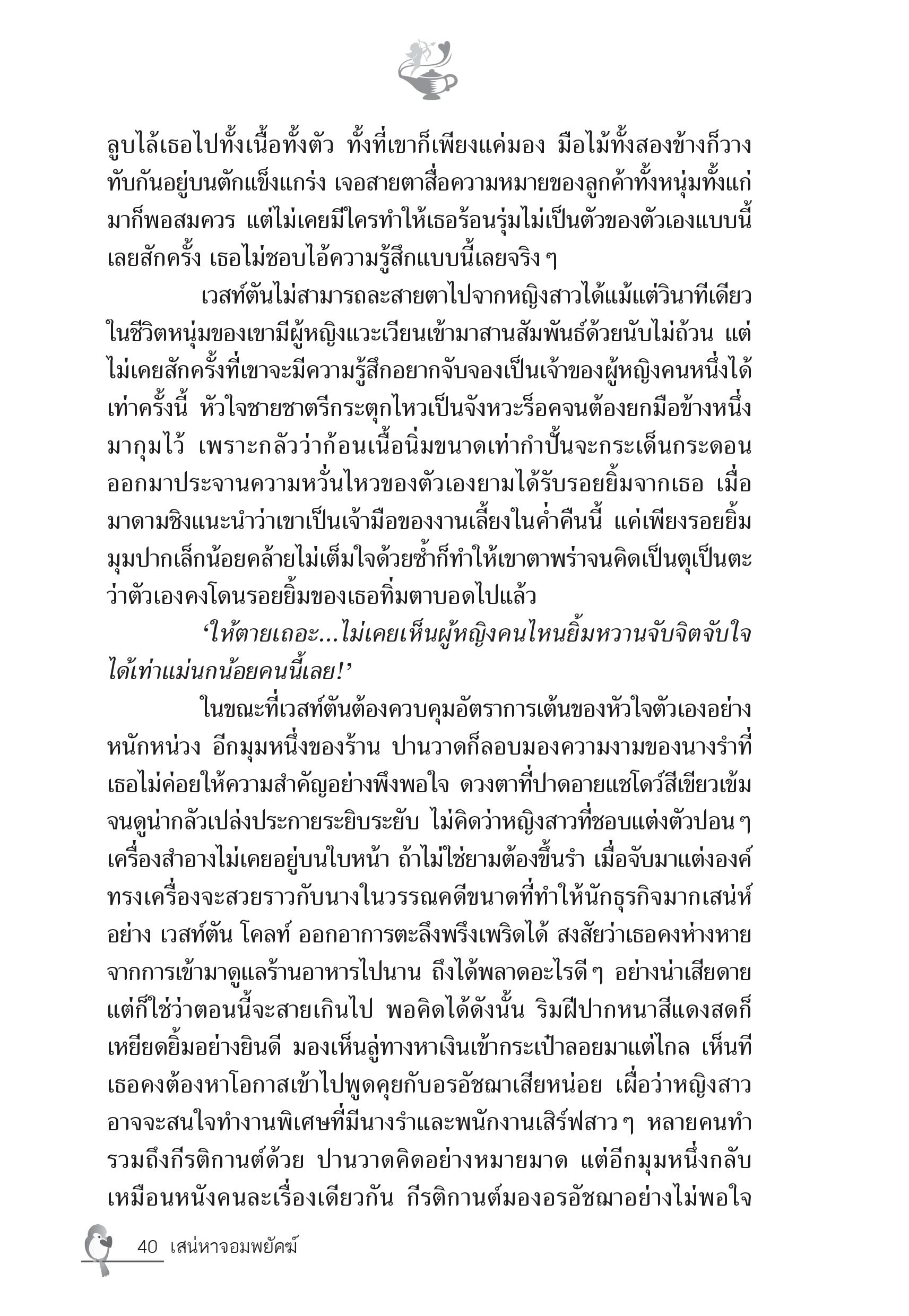 ลูบไล้เธอไปทั้งเนื้อทั้งตัว ทั้งที่เขาก็เพียงแค่มอง มือไม้ทั้งสองข้างก็วางทับกันอยู่บนตักแข็งแกร่ง เจอสายตาสื่อความหมายของลูกค้าทั้งหนุ่มทั้งแก่มาก็พอสมควร แต่ไม่เคยมีใครทำให้เธอร้อนรุ่มไม่เป็นตัวของตัวเองแบบนี้เลยสักครั้ง เธอไม่ชอบไอ้ความรู้สึกแบบนี้เลยจริง ๆ

เวสท์ตันไม่สามารถละสายตาไปจากหญิงสาวได้แม้แต่วินาทีเดียว ในชีวิตหนุ่มของเขามีผู้หญิงแวะเวียนเข้ามาสานสัมพันธ์ด้วยนับไม่ถ้วน แต่ไม่เคยสักครั้งที่เขาจะมีความรู้สึกอยากจับจองเป็นเจ้าของผู้หญิงคนหนึ่งได้เท่าครั้งนี้ หัวใจชายชาตรีกระตุกไหวเป็นจังหวะร็อคจนต้องยกมือข้างหนึ่งมากุมไว้ เพราะกลัวว่าก้อนเนื้อนิ่มขนาดเท่ากำปั้นจะกระเด็นกระดอนออกมาประจานความหวั่นไหวของตัวเองยามได้รับรอยยิ้มจากเธอ เมื่อมาดามชิงแนะนำว่าเขาเป็นเจ้ามือของงานเลี้ยงในค่ำคืนนี้ แค่เพียงรอยยิ้มมุมปากเล็กน้อยคล้ายไม่เต็มใจด้วยซ้ำก็ทำให้เขาตาพร่าจนคิดเป็นตุเป็นตะว่าตัวเองคงโดนรอยยิ้มของเธอทิ่มตาบอดไปแล้ว

‘ให้ตายเถอะ...ไม่เคยเห็นผู้หญิงคนไหนยิ้มหวานจับจิตจับใจได้เท่าแม่นกน้อยคนนี้เลย!’

ในขณะที่เวสท์ตันต้องควบคุมอัตราการเต้นของหัวใจตัวเองอย่างหนักหน่วง อีกมุมหนึ่งของร้าน ปานวาดก็ลอบมองความงามของนางรำที่เธอไม่ค่อยให้ความสำคัญอย่างพึงพอใจ ดวงตาที่ปาดอายแชโดว์สีเขียวเข้มจนดูน่ากลัวเปล่งประกายระยิบระยับ ไม่คิดว่าหญิงสาวที่ชอบแต่งตัวปอน ๆ เครื่องสำอางไม่เคยอยู่บนใบหน้า ถ้าไม่ใช่ยามต้องขึ้นรำ เมื่อจับมาแต่งองค์ทรงเครื่องจะสวยราวกับนางในวรรณคดีขนาดที่ทำให้นักธุรกิจมากเสน่ห์อย่าง เวสท์ตัน โคลท์ ออกอาการตะลึงพรึงเพริดได้ สงสัยว่าเธอคงห่างหายจากการเข้ามาดูแลร้านอาหารไปนาน ถึงได้พลาดอะไรดี ๆ อย่างน่าเสียดาย แต่ก็ใช่ว่าตอนนี้จะสายเกินไป พอคิดได้ดังนั้น ริมฝีปากหนาสีแดงสดก็เหยียดยิ้มอย่างยินดี มองเห็นลู่ทางหาเงินเข้ากระเป๋าลอยมาแต่ไกล เห็นทีเธอคงต้องหาโอกาสเข้าไปพูดคุยกับอรอัชฌาเสียหน่อย เผื่อว่าหญิงสาวอาจจะสนใจทำงานพิเศษที่มีนางรำและพนักงานเสิร์ฟสาว ๆ หลายคนทำรวมถึงกีรติกานต์ด้วย ปานวาดคิดอย่างหมายมาด แต่อีกมุมหนึ่งกลับเหมือนหนังคนละเรื่องเดียวกัน กีรติกานต์มองอรอัชฌาอย่างไม่พอใจ

40 เสน่หาจอมพยัคฆ์